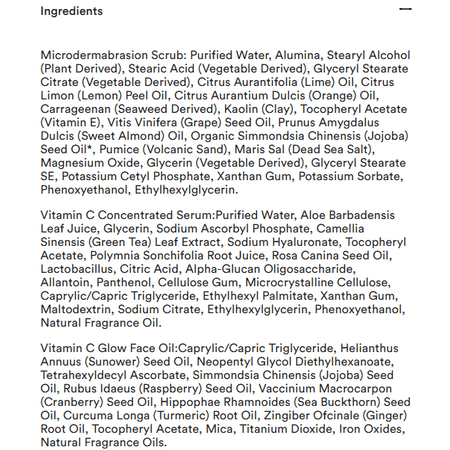 Ingredients

—

Microdermabrasion Scrub: Purified Water, Alumina, Stearyl Alcohol (Plant Derived), Stearic Acid (Vegetable Derived), Glyceryl Stearate Citrate (Vegetable Derived), Citrus Aurantifolia (Lime) Oil, Citrus Limon (Lemon) Peel Oil, Citrus Aurantium Dulcis (Orange) Oil, Carrageenan (Seaweed Derived), Kaolin (Clay), Tocopheryl Acetate (Vitamin E), Vitis Vinifera (Grape) Seed Oil, Prunus Amygdalus Dulcis (Sweet Almond) Oil, Organic Simmondsia Chinensis (Jojoba) Seed Oil*, Pumice (Volcanic Sand), Maris Sal (Dead Sea Salt), Magnesium Oxide, Glycerin (Vegetable Derived), Glyceryl Stearate SE, Potassium Cetyl Phosphate, Xanthan Gum, Potassium Sorbate, Phenoxyethanol, Ethylhexylglycerin.

Vitamin C Concentrated Serum:Purified Water, Aloe Barbadensis Leaf Juice, Glycerin, Sodium Ascorbyl Phosphate, Camellia Sinensis (Green Tea) Leaf Extract, Sodium Hyaluronate, Tocopheryl Acetate, Polymnia Sonchifolia Root Juice, Rosa Canina Seed Oil, Lactobacillus, Citric Acid, Alpha-Glucan Oligosaccharide, Allantoin, Panthenol, Cellulose Gum, Microcrystalline Cellulose, Caprylic/Capric Triglyceride, Ethylhexyl Palmitate, Xanthan Gum, Maltodextrin, Sodium Citrate, Ethylhexylglycerin, Phenoxyethanol, Natural Fragrance Oil.

Vitamin C Glow Face Oil:Caprylic/Capric Triglyceride, Helianthus Annuus (Sunower) Seed Oil, Neopentyl Glycol Diethylhexanoate, Tetrahexyldecyl Ascorbate, Simmondsia Chinensis (Jojoba) Seed Oil, Rubus Idaeus (Raspberry) Seed Oil, Vaccinium Macrocarpon (Cranberry) Seed Oil, Hippophae Rhamnoides (Sea Buckthorn) Seed Oil, Curcuma Longa (Turmeric) Root Oil, Zingiber Ofcinale (Ginger) Root Oil, Tocopheryl Acetate, Mica, Titanium Dioxide, Iron Oxides, Natural Fragrance Oils.